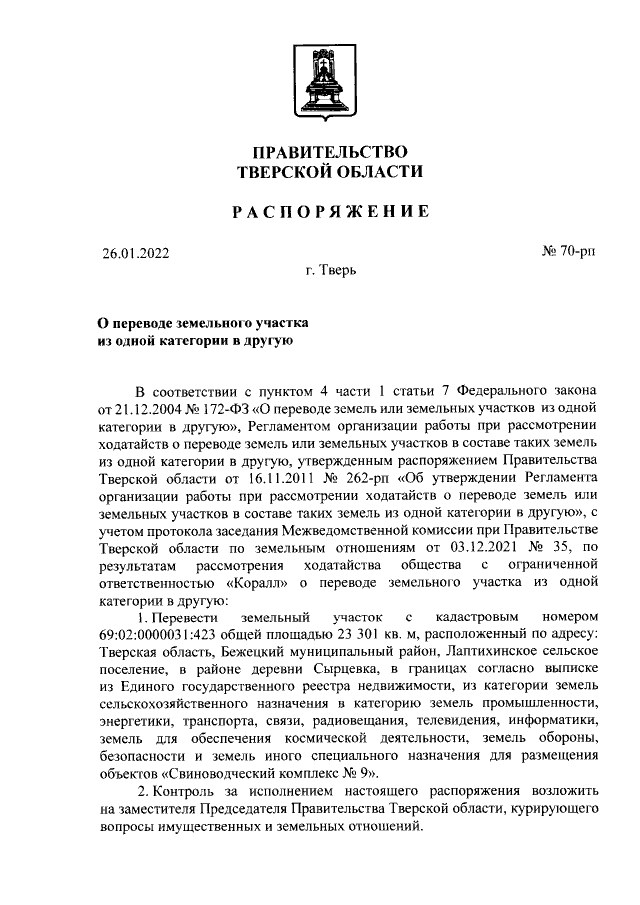 ПРАВИТЕЛЬСТВО
ТВЕРСКОЙ ОБЛАСТИ

РАСПОРЯЖЕНИЕ

26.01.2022 № 70-рп

г. Тверь

О переводе земельного участка
из одной категории в другую

В соответствии с пунктом 4 части 1 статьи 7 Федерального закона от 21.12.2004 № 172-ФЗ «О переводе земель или земельных участков из одной категории в другую», Регламентом организации работы при рассмотрении ходатайств о переводе земель или земельных участков в составе таких земель из одной категории в другую, утвержденным распоряжением Правительства Тверской области от 16.11.2011 № 262-рп «Об утверждении Регламента организации работы при рассмотрении ходатайств о переводе земель или земельных участков в составе таких земель из одной категории в другую», с учетом протокола заседания Межведомственной комиссии при Правительстве Тверской области по земельным отношениям от 03.12.2021 № 35, по результатам рассмотрения ходатайства общества с ограниченной ответственностью «Коралл» о переводе земельного участка из одной категории в другую:

1. Перевести земельный участок с кадастровым номером 69:02:0000031:423 общей площадью 23 301 кв. м, расположенный по адресу: Тверская область, Бежецкий муниципальный район, Лаптихинское сельское поселение, в районе деревни Сырцевка, в границах согласно выписке из Единого государственного реестра недвижимости, из категории земель сельскохозяйственного назначения в категорию земель промышленности, энергетики, транспорта, связи, радиовещания, телевидения, информатики, земель для обеспечения космической деятельности, земель обороны, безопасности и земель иного специального назначения для размещения объектов «Свиноводческий комплекс № 9».

2. Контроль за исполнением настоящего распоряжения возложить на заместителя Председателя Правительства Тверской области, курирующего вопросы имущественных и земельных отношений.